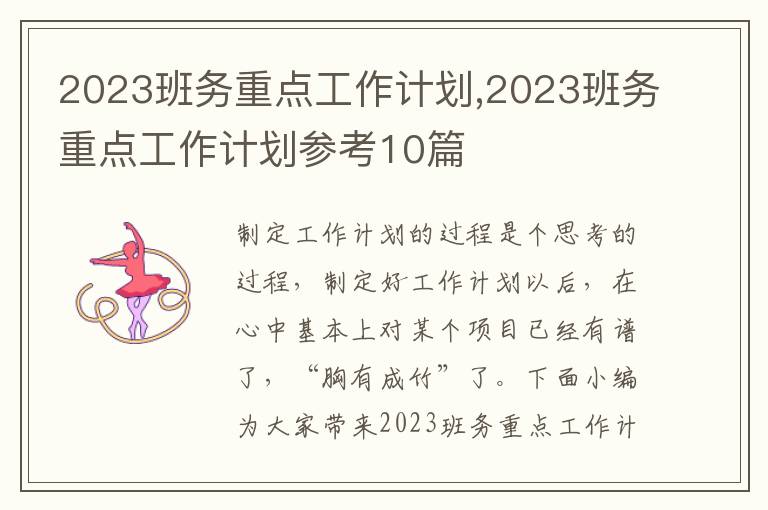 2023班务重点工作计划,2023班务重点工作计划参考10篇

制定工作计划的过程是个思考的过程，制定好工作计划以后，在心中基本上对某个项目已经有谱了，“胸有成竹”了。下面小编为大家带来2023班务重点工作计